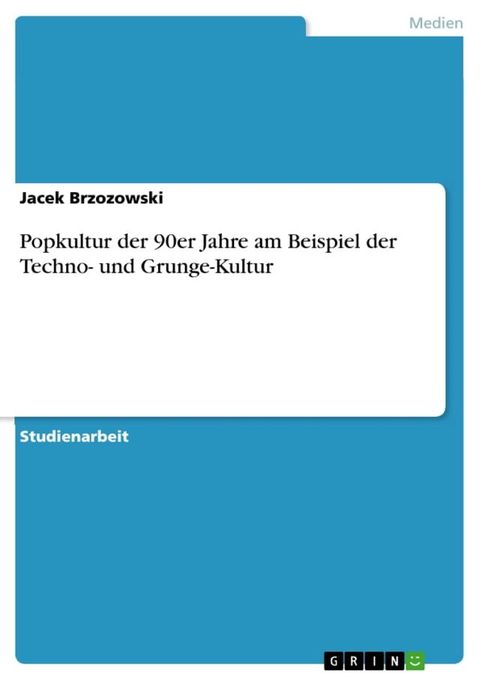 Medien

Jacek Brzozowski

Popkultur der 90er Jahre am Beispiel der Techno- und Grunge-Kultur

Studienarbeit

GRIN